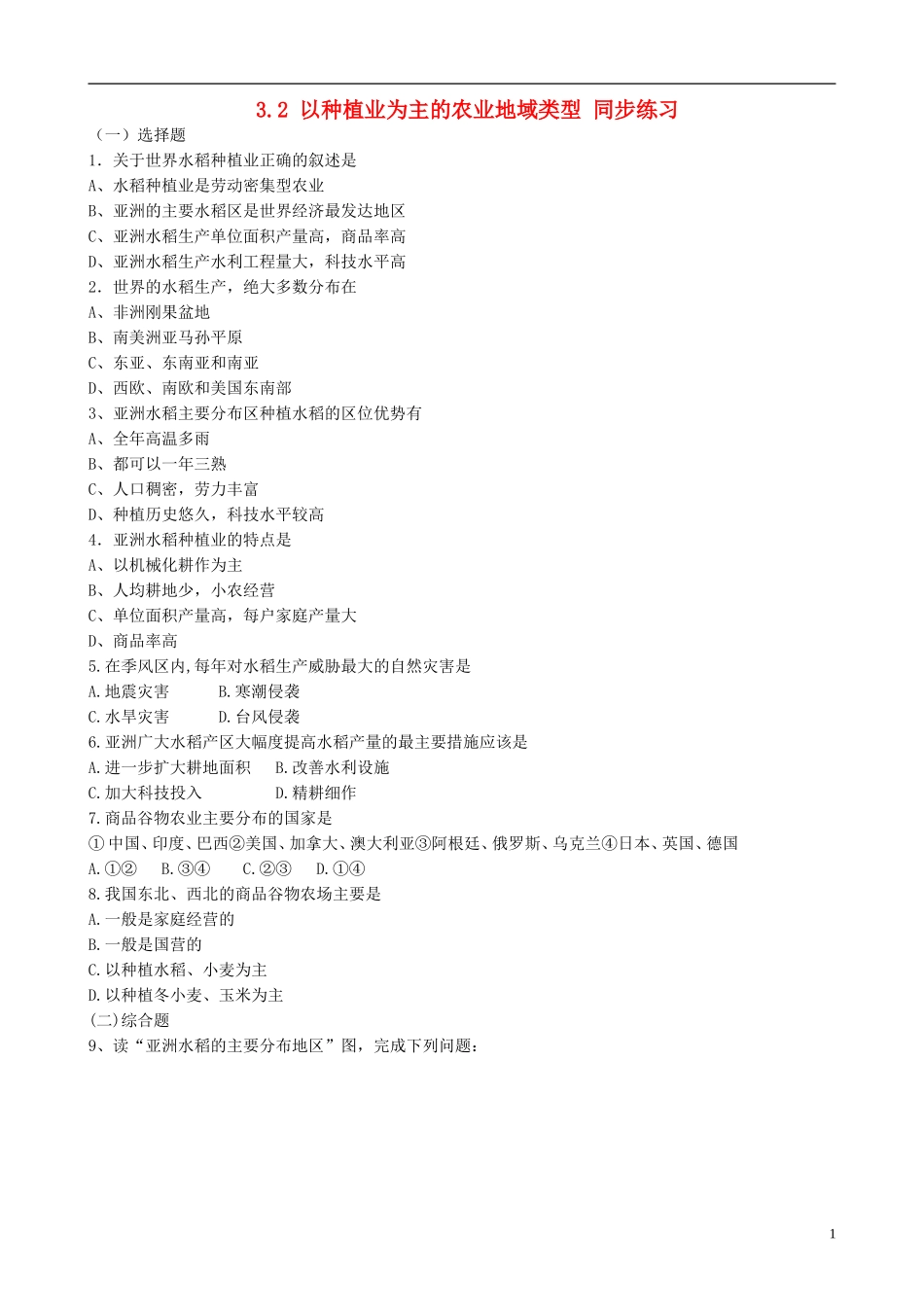 3.2 以种植业为主的农业地域类型 同步练习

（一）选择题

1．关于世界水稻种植业正确的叙述是

A、水稻种植业是劳动密集型农业

B、亚洲的主要水稻区是世界经济最发达地区

C、亚洲水稻生产单位面积产量高，商品率高

D、亚洲水稻生产水利工程量大，科技水平高

2．世界的水稻生产，绝大多数分布在

A、非洲刚果盆地

B、南美洲亚马孙平原

C、东亚、东南亚和南亚

D、西欧、南欧和美国东南部

3、亚洲水稻主要分布区种植水稻的区位优势有

A、全年高温多雨

B、都可以一年三熟

C、人口稠密，劳力丰富

D、种植历史悠久，科技水平较高

4．亚洲水稻种植业的特点是

A、以机械化耕作为主

B、人均耕地少，小农经营

C、单位面积产量高，每户家庭产量大

D、商品率高

5.在季风区内,每年对水稻生产威胁最大的自然灾害是

A.地震灾害　　B.寒潮侵袭

C.水旱灾害　　D.台风侵袭

6.亚洲广大水稻产区大幅度提高水稻产量的最主要措施应该是

A.进一步扩大耕地面积　　B.改善水利设施

C.加大科技投入　　D.精耕细作

7.商品谷物农业主要分布的国家是

①中国、印度、巴西②美国、加拿大、澳大利亚③阿根廷、俄罗斯、乌克兰④日本、英国、德国

A.①②　B.③④　C.②③　D.①④

8.我国东北、西北的商品谷物农场主要是

A.一般是家庭经营的

B.一般是国营的

C.以种植水稻、小麦为主

D.以种植冬小麦、玉米为主

(二)综合题

9、读“亚洲水稻的主要分布地区”图，完成下列问题：

1